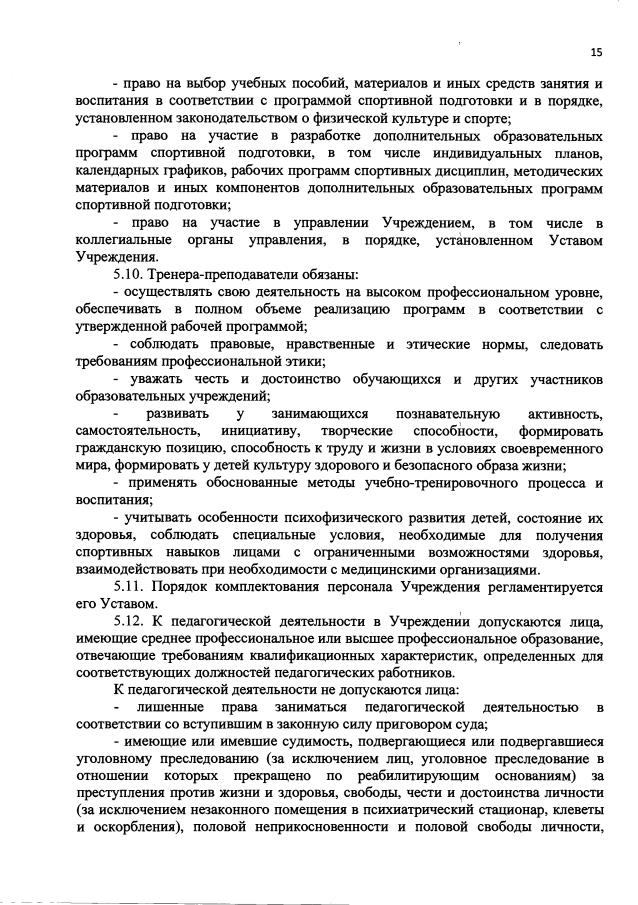 15

- право на выбор учебных пособий, материалов и иных средств занятия и воспитания в соответствии с программой спортивной подготовки и в порядке, установленном законодательством о физической культуре и спорте;

- право на участие в разработке дополнительных образовательных программ спортивной подготовки, в том числе индивидуальных планов, календарных графиков, рабочих программ спортивных дисциплин, методических материалов и иных компонентов дополнительных образовательных программ спортивной подготовки;

- право на участие в управлении Учреждением, в том числе в коллегиальные органы управления, в порядке, установленном Уставом Учреждения.

5.10. Тренера-преподаватели обязаны:

- осуществлять свою деятельность на высоком профессиональном уровне, обеспечивать в полном объеме реализацию программ в соответствии с утвержденной рабочей программой;

- соблюдать правовые, нравственные и этические нормы, следовать требованиям профессиональной этики;

- уважать честь и достоинство обучающихся и других участников образовательных учреждений;

- развивать у занимающихся познавательную активность, самостоятельность, инициативу, творческие способности, формировать гражданскую позицию, способность к труду и жизни в условиях своевременного мира, формировать у детей культуру здорового и безопасного образа жизни;

- применять обоснованные методы учебно-тренировочного процесса и воспитания;

- учитывать особенности психофизического развития детей, состояние их здоровья, соблюдать специальные условия, необходимые для получения спортивных навыков лицами с ограниченными возможностями здоровья, взаимодействовать при необходимости с медицинскими организациями.

5.11. Порядок комплектования персонала Учреждения регламентируется его Уставом.

5.12. К педагогической деятельности в Учреждении допускаются лица, имеющие среднее профессиональное или высшее профессиональное образование, отвечающие требованиям квалификационных характеристик, определенных для соответствующих должностей педагогических работников.

К педагогической деятельности не допускаются лица:

- лишенные права заниматься педагогической деятельностью в соответствии со вступившим в законную силу приговором суда;

- имеющие или имевшие судимость, подвергающиеся или подвергавшиеся уголовному преследованию (за исключением лиц, уголовное преследование в отношении которых прекращено по реабилитирующим основаниям) за преступления против жизни и здоровья, свободы, чести и достоинства личности (за исключением незаконного помещения в психиатрический стационар, клеветы и оскорбления), половой неприкосновенности и половой свободы личности,